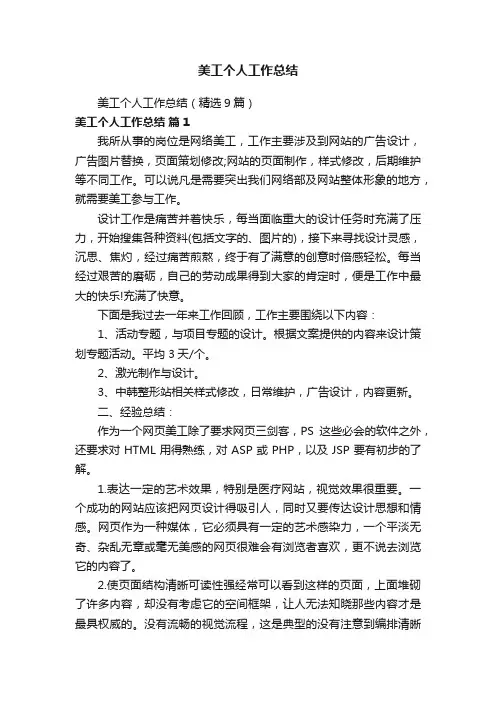 美工个人工作总结

美工个人工作总结（精选9篇）

美工个人工作总结 篇1

我所从事的岗位是网络美工，工作主要涉及到网站的广告设计，广告图片替换，页面策划修改;网站的页面制作，样式修改，后期维护等不同工作。可以说凡是需要突出我们网络部及网站整体形象的地方，就需要美工参与工作。

设计工作是痛苦并着快乐，每当面临重大的设计任务时充满了压力，开始搜集各种资料(包括文字的、图片的)，接下来寻找设计灵感，沉思、焦灼，经过痛苦煎熬，终于有了满意的创意时倍感轻松。每当经过艰苦的磨砺，自己的劳动成果得到大家的肯定时，便是工作中最大的快乐!充满了快意。

下面是我过去一年来工作回顾，工作主要围绕以下内容：

1、活动专题，与项目专题的设计。根据文案提供的内容来设计策划专题活动。平均3天/个。

2、激光制作与设计。

3、中韩整形站相关样式修改，日常维护，广告设计，内容更新。

二、经验总结：

作为一个网页美工除了要求网页三剑客，PS 这些必会的软件之外，还要求对 HTML 用得熟练，对 ASP 或 PHP，以及 JSP 要有初步的了解。

1.表达一定的艺术效果，特别是医疗网站，视觉效果很重要。一个成功的网站应该把网页设计得吸引人，同时又要传达设计思想和情感。网页作为一种媒体，它必须具有一定的艺术感染力，一个平淡无奇、杂乱无章或毫无美感的网页很难会有浏览者喜欢，更不说去浏览它的内容了。

2.使页面结构清晰可读性强经常可以看到这样的页面，上面堆砌了许多内容，却没有考虑它的空间框架，让人无法知晓那些内容才是最具权威的。没有流畅的视觉流程，这是典型的没有注意到编排清晰